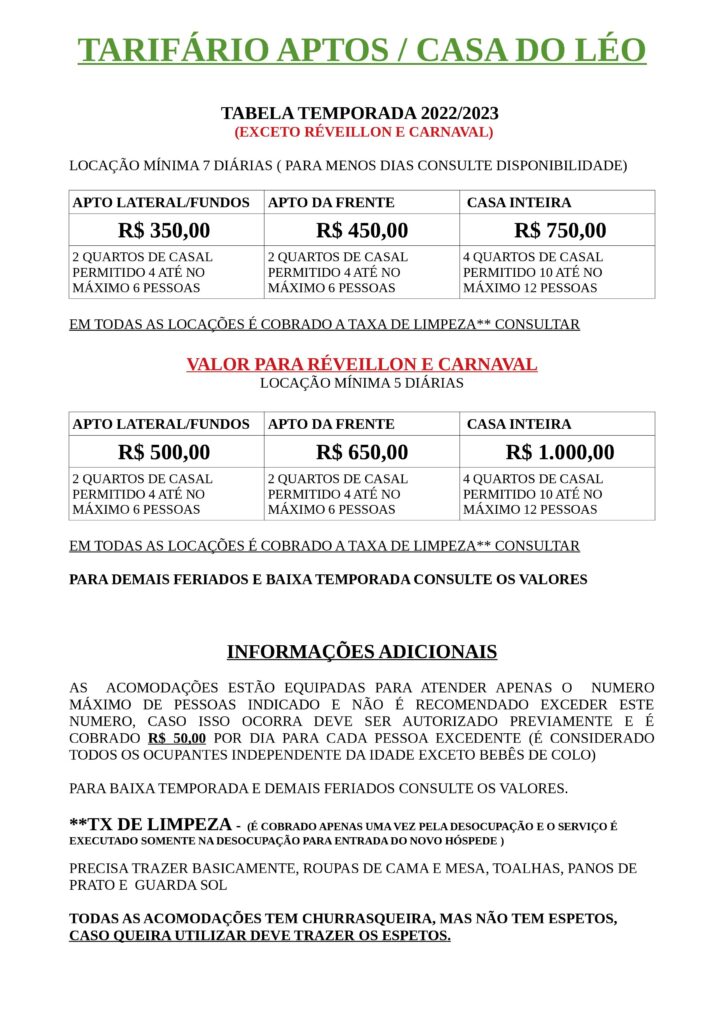 TARIFÁRIO APTOS / CASA DO LÉO

TABELA TEMPORADA 2022/2023
(EXCETO RÉVEILLON E CARNAVAL)

LOCAÇÃO MÍNIMA 7 DIÁRIAS ( PARA MENOS DIAS CONSULTE DISPONIBILIDADE)

| APTO LATERAL/FUNDOS | APTO DA FRENTE | CASA INTEIRA |
|---|---|---|
| R$ 350,00 | R$ 450,00 | R$ 750,00 |
| 2 QUARTOS DE CASAL PERMITIDO 4 ATÉ NO MÁXIMO 6 PESSOAS | 2 QUARTOS DE CASAL PERMITIDO 4 ATÉ NO MÁXIMO 6 PESSOAS | 4 QUARTOS DE CASAL PERMITIDO 10 ATÉ NO MÁXIMO 12 PESSOAS |

EM TODAS AS LOCAÇÕES É COBRADO A TAXA DE LIMPEZA** CONSULTAR

VALOR PARA RÉVEILLON E CARNAVAL
LOCAÇÃO MÍNIMA 5 DIÁRIAS

| APTO LATERAL/FUNDOS | APTO DA FRENTE | CASA INTEIRA |
|---|---|---|
| R$ 500,00 | R$ 650,00 | R$ 1.000,00 |
| 2 QUARTOS DE CASAL PERMITIDO 4 ATÉ NO MÁXIMO 6 PESSOAS | 2 QUARTOS DE CASAL PERMITIDO 4 ATÉ NO MÁXIMO 6 PESSOAS | 4 QUARTOS DE CASAL PERMITIDO 10 ATÉ NO MÁXIMO 12 PESSOAS |

EM TODAS AS LOCAÇÕES É COBRADO A TAXA DE LIMPEZA** CONSULTAR

PARA DEMAIS FERIADOS E BAIXA TEMPORADA CONSULTE OS VALORES

INFORMAÇÕES ADICIONAIS

AS ACOMODAÇÕES ESTÃO EQUIPADAS PARA ATENDER APENAS O NUMERO MÁXIMO DE PESSOAS INDICADO E NÃO É RECOMENDADO EXCEDER ESTE NUMERO, CASO ISSO OCORRA DEVE SER AUTORIZADO PREVIAMENTE E É COBRADO R$ 50,00 POR DIA PARA CADA PESSOA EXCEDENTE (É CONSIDERADO TODOS OS OCUPANTES INDEPENDENTE DA IDADE EXCETO BEBÊS DE COLO)

PARA BAIXA TEMPORADA E DEMAIS FERIADOS CONSULTE OS VALORES.

**TX DE LIMPEZA - (É COBRADO APENAS UMA VEZ PELA DESOCUPAÇÃO E O SERVIÇO É EXECUTADO SOMENTE NA DESOCUPAÇÃO PARA ENTRADA DO NOVO HÓSPEDE )

PRECISA TRAZER BASICAMENTE, ROUPAS DE CAMA E MESA, TOALHAS, PANOS DE PRATO E GUARDA SOL

TODAS AS ACOMODAÇÕES TEM CHURRASQUEIRA, MAS NÃO TEM ESPETOS, CASO QUEIRA UTILIZAR DEVE TRAZER OS ESPETOS.